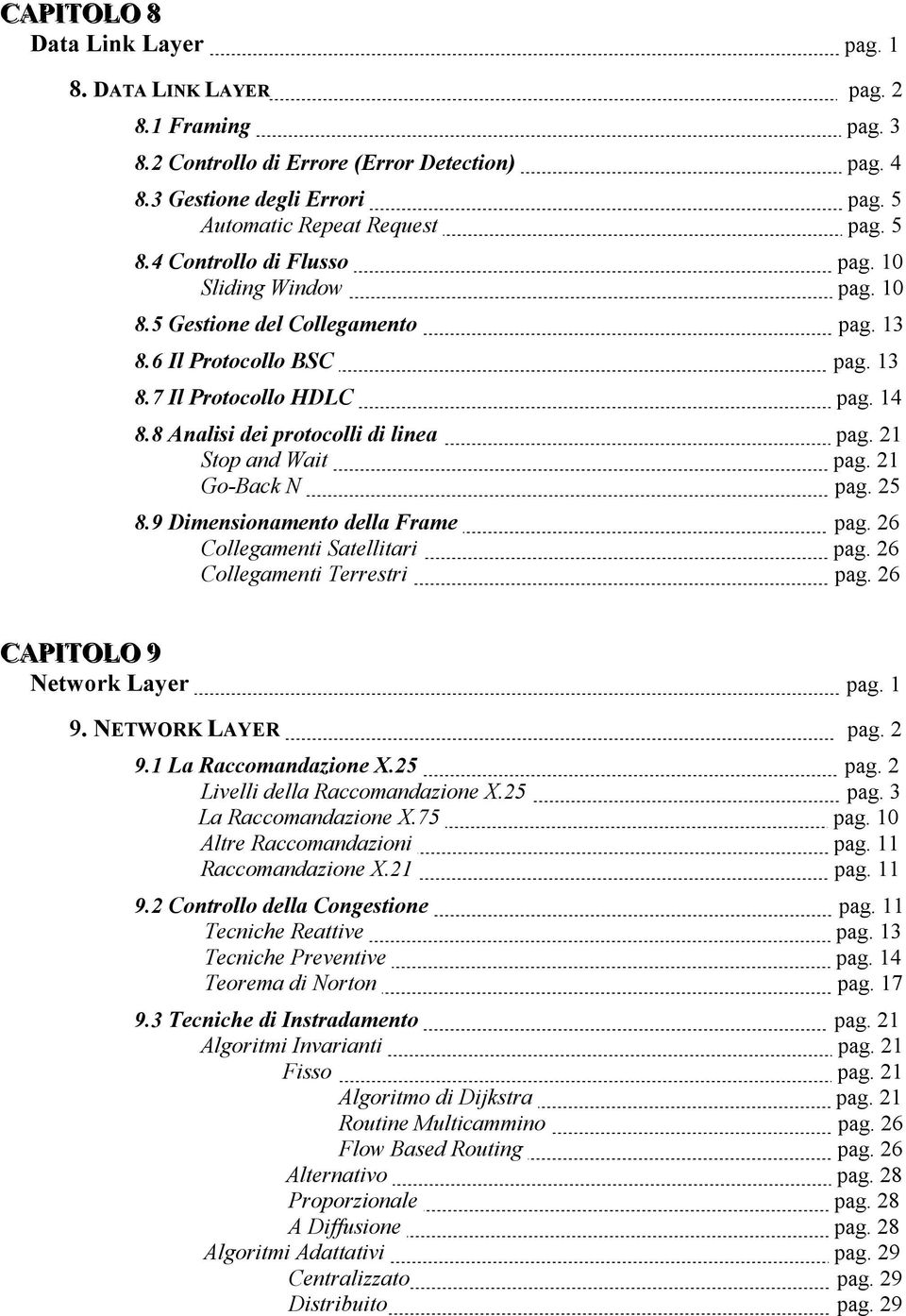 CAPITOLO 8
Data Link Layer pag. 1

8. DATA LINK LAYER pag. 2

8.1 Framing pag. 3

8.2 Controllo di Errore (Error Detection) pag. 4

8.3 Gestione degli Errori pag. 5
Automatic Repeat Request pag. 5

8.4 Controllo di Flusso pag. 10
Sliding Window pag. 10

8.5 Gestione del Collegamento pag. 13

8.6 Il Protocollo BSC pag. 13

8.7 Il Protocollo HDLC pag. 14

8.8 Analisi dei protocolli di linea pag. 21
Stop and Wait pag. 21
Go-Back N pag. 25

8.9 Dimensionamento della Frame pag. 26
Collegamenti Satellitari pag. 26
Collegamenti Terrestri pag. 26

CAPITOLO 9
Network Layer pag. 1

9. NETWORK LAYER pag. 2

9.1 La Raccomandazione X.25 pag. 2
Livelli della Raccomandazione X.25 pag. 3
La Raccomandazione X.75 pag. 10
Altre Raccomandazioni pag. 11
Raccomandazione X.21 pag. 11

9.2 Controllo della Congestione pag. 11
Tecniche Reattive pag. 13
Tecniche Preventive pag. 14
Teorema di Norton pag. 17

9.3 Tecniche di Instradamento pag. 21
Algoritmi Invarianti pag. 21
Fisso pag. 21
Algoritmo di Dijkstra pag. 21
Routine Multicammino pag. 26
Flow Based Routing pag. 26
Alternativo pag. 28
Proporzionale pag. 28
A Diffusione pag. 28
Algoritmi Adattativi pag. 29
Centralizzato pag. 29
Distribuito pag. 29